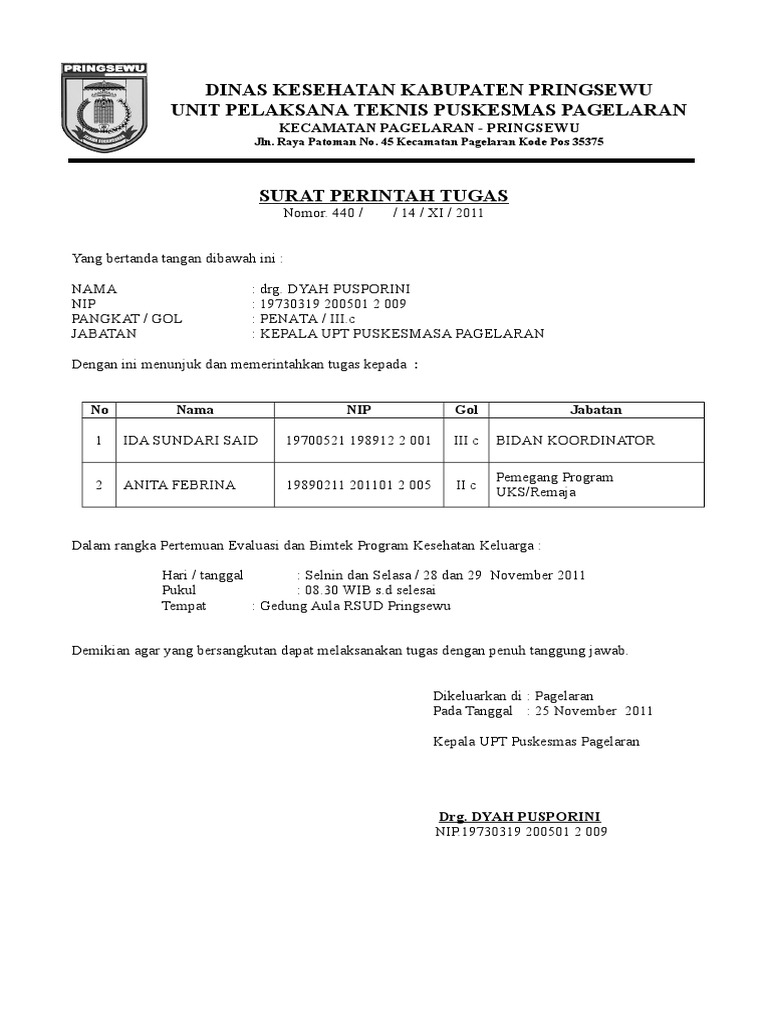 PRINGSEWU

DINAS KESEHATAN KABUPATEN PRINGSEWU
UNIT PELAKSANA TEKNIS PUSKESMAS PAGELARAN
KECAMATAN PAGELARAN - PRINGSEWU
Jln. Raya Patoman No. 45 Kecamatan Pagelaran Kode Pos 35375

SURAT PERINTAH TUGAS
Nomor. 440 / / 14 / XI / 2011

Yang bertanda tangan dibawah ini :

NAMA : drg. DYAH PUSPORINI
NIP : 19730319 200501 2 009
PANGKAT / GOL : PENATA / III.c
JABATAN : KEPALA UPT PUSKESMASA PAGELARAN

Dengan ini menunjuk dan memerintahkan tugas kepada :

| No | Nama | NIP | Gol | Jabatan |
|---|---|---|---|---|
| 1 | IDA SUNDARI SAID | 19700521 198912 2 001 | III c | BIDAN KOORDINATOR |
| 2 | ANITA FEBRINA | 19890211 201101 2 005 | II c | Pemegang Program UKS/Remaja |

Dalam rangka Pertemuan Evaluasi dan Bimtek Program Kesehatan Keluarga :

Hari / tanggal : Selnin dan Selasa / 28 dan 29 November 2011
Pukul : 08.30 WIB s.d selesai
Tempat : Gedung Aula RSUD Pringsewu

Demikian agar yang bersangkutan dapat melaksanakan tugas dengan penuh tanggung jawab.

Dikeluarkan di : Pagelaran
Pada Tanggal : 25 November 2011

Kepala UPT Puskesmas Pagelaran

Drg. DYAH PUSPORINI
NIP.19730319 200501 2 009